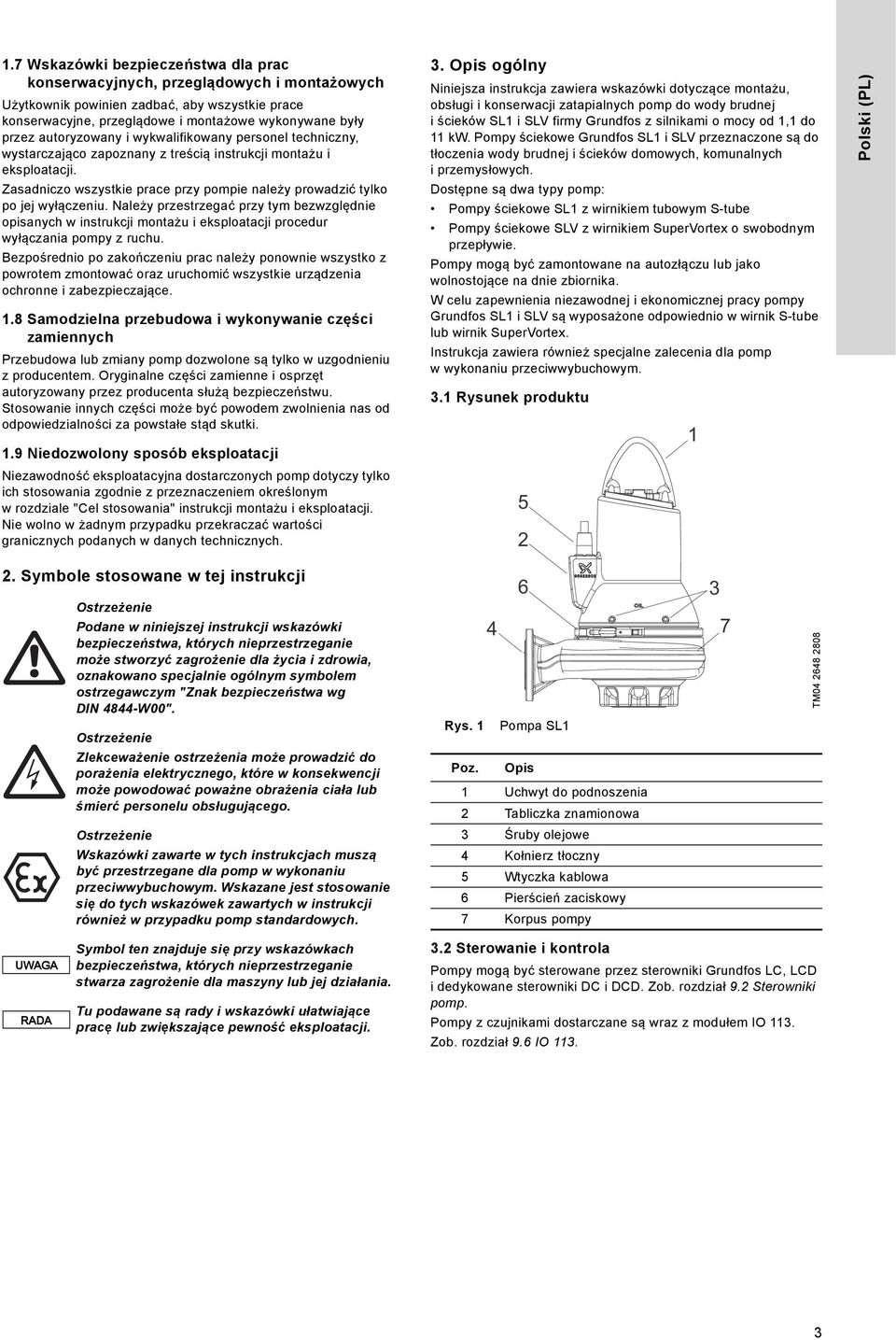 1.7 Wskazówki bezpieczeństwa dla prac konserwacyjnych, przeglądowych i montażowych

Użytkownik powinien zadbać, aby wszystkie prace konserwacyjne, przeglądowe i montażowe wykonywane były przez autoryzowany i wykwalifikowany personel techniczny, wystarczająco zapoznany z treścią instrukcji montażu i eksploatacji.

Zasadniczo wszystkie prace przy pompie należy prowadzić tylko po jej wyłączeniu. Należy przestrzegać przy tym bezwzględnie opisanych w instrukcji montażu i eksploatacji procedur wyłączania pompy z ruchu.

Bezpośrednio po zakończeniu prac należy ponownie wszystko z powrotem zmontować oraz uruchomić wszystkie urządzenia ochronne i zabezpieczające.

1.8 Samodzielna przebudowa i wykonywanie części zamiennych

Przebudowa lub zmiany pomp dozwolone są tylko w uzgodnieniu z producentem. Oryginalne części zamienne i osprzęt autoryzowany przez producenta służą bezpieczeństwu. Stosowanie innych części może być powodem zwolnienia nas od odpowiedzialności za powstałe stąd skutki.

1.9 Niedozwolony sposób eksploatacji

Niezawodność eksploatacyjna dostarczonych pomp dotyczy tylko ich stosowania zgodnie z przeznaczeniem określonym w rozdziale "Cel stosowania" instrukcji montażu i eksploatacji. Nie wolno w żadnym przypadku przekraczać wartości granicznych podanych w danych technicznych.

2. Symbole stosowane w tej instrukcji

Ostrzeżenie
Podane w niniejszej instrukcji wskazówki bezpieczeństwa, których nieprzestrzeganie może stworzyć zagrożenie dla życia i zdrowia, oznakowano specjalnie ogólnym symbolem ostrzegawczym "Znak bezpieczeństwa wg DIN 4844-W00".

Ostrzeżenie
Zlekceważenie ostrzeżenia może prowadzić do porażenia elektrycznego, które w konsekwencji może powodować poważne obrażenia ciała lub śmierć personelu obsługującego.

Ostrzeżenie
Wskazówki zawarte w tych instrukcjach muszą być przestrzegane dla pomp w wykonaniu przeciwwybuchowym. Wskazane jest stosowanie się do tych wskazówek zawartych w instrukcji również w przypadku pomp standardowych.

UWAGA
Symbol ten znajduje się przy wskazówkach bezpieczeństwa, których nieprzestrzeganie stwarza zagrożenie dla maszyny lub jej działania.

RADA
Tu podawane są rady i wskazówki ułatwiające pracę lub zwiększające pewność eksploatacji.

3. Opis ogólny

Niniejsza instrukcja zawiera wskazówki dotyczące montażu, obsługi i konserwacji zatapialnych pomp do wody brudnej i ścieków SL1 i SLV firmy Grundfos z silnikami o mocy od 1,1 do 11 kW. Pompy ściekowe Grundfos SL1 i SLV przeznaczone są do tłoczenia wody brudnej i ścieków domowych, komunalnych i przemysłowych.

Dostępne są dwa typy pomp:
• Pompy ściekowe SL1 z wirnikiem tubowym S-tube
• Pompy ściekowe SLV z wirnikiem SuperVortex o swobodnym przepływie.

Pompy mogą być zamontowane na autozłączu lub jako wolnostojące na dnie zbiornika.

W celu zapewnienia niezawodnej i ekonomicznej pracy pompy Grundfos SL1 i SLV są wyposażone odpowiednio w wirnik S-tube lub wirnik SuperVortex.

Instrukcja zawiera również specjalne zalecenia dla pomp w wykonaniu przeciwwybuchowym.

3.1 Rysunek produktu

1
5
2
6
3
4
7

TM04 2648 2808

Rys. 1 Pompa SL1

| Poz. | Opis |
|---|---|
| 1 | Uchwyt do podnoszenia |
| 2 | Tabliczka znamionowa |
| 3 | Śruby olejowe |
| 4 | Kołnierz tłoczny |
| 5 | Wtyczka kablowa |
| 6 | Pierścień zaciskowy |
| 7 | Korpus pompy |

3.2 Sterowanie i kontrola

Pompy mogą być sterowane przez sterowniki Grundfos LC, LCD i dedykowane sterowniki DC i DCD. Zob. rozdział 9.2 Sterowniki pomp.

Pompy z czujnikami dostarczane są wraz z modułem IO 113. Zob. rozdział 9.6 IO 113.

Polski (PL)

3